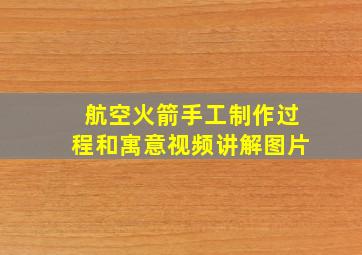 航空火箭手工制作过程和寓意视频讲解图片